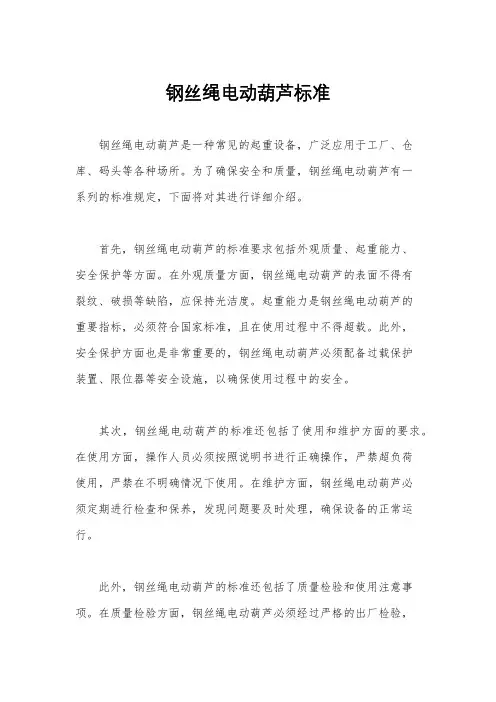 钢丝绳电动葫芦标准

钢丝绳电动葫芦是一种常见的起重设备，广泛应用于工厂、仓库、码头等各种场所。为了确保安全和质量，钢丝绳电动葫芦有一系列的标准规定，下面将对其进行详细介绍。

首先，钢丝绳电动葫芦的标准要求包括外观质量、起重能力、安全保护等方面。在外观质量方面，钢丝绳电动葫芦的表面不得有裂纹、破损等缺陷，应保持光洁度。起重能力是钢丝绳电动葫芦的重要指标，必须符合国家标准，且在使用过程中不得超载。此外，安全保护方面也是非常重要的，钢丝绳电动葫芦必须配备过载保护装置、限位器等安全设施，以确保使用过程中的安全。

其次，钢丝绳电动葫芦的标准还包括了使用和维护方面的要求。在使用方面，操作人员必须按照说明书进行正确操作，严禁超负荷使用，严禁在不明确情况下使用。在维护方面，钢丝绳电动葫芦必须定期进行检查和保养，发现问题要及时处理，确保设备的正常运行。

此外，钢丝绳电动葫芦的标准还包括了质量检验和使用注意事项。在质量检验方面，钢丝绳电动葫芦必须经过严格的出厂检验，